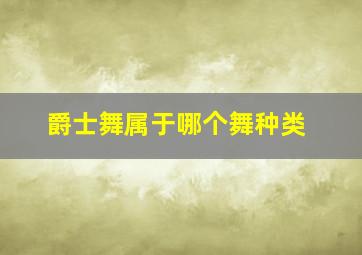 爵士舞属于哪个舞种类